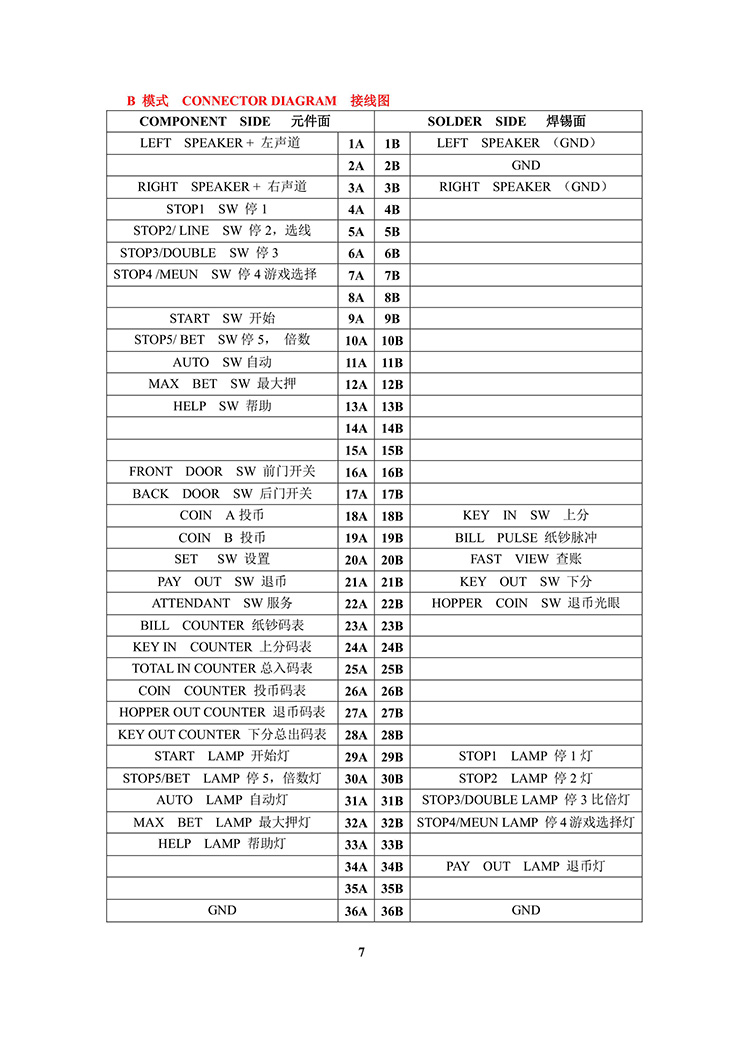 B 模式 CONNECTOR DIAGRAM 接线图

| COMPONENT SIDE 元件面 | | | SOLDER SIDE 焊锡面 |
|---|---|---|---|
| LEFT SPEAKER + 左声道 | 1A | 1B | LEFT SPEAKER (GND) |
| | 2A | 2B | GND |
| RIGHT SPEAKER + 右声道 | 3A | 3B | RIGHT SPEAKER (GND) |
| STOP1 SW 停 1 | 4A | 4B | |
| STOP2/ LINE SW 停 2，选线 | 5A | 5B | |
| STOP3/DOUBLE SW 停 3 | 6A | 6B | |
| STOP4 /MEUN SW 停 4 游戏选择 | 7A | 7B | |
| | 8A | 8B | |
| START SW 开始 | 9A | 9B | |
| STOP5/ BET SW 停 5， 倍数 | 10A | 10B | |
| AUTO SW 自动 | 11A | 11B | |
| MAX BET SW 最大押 | 12A | 12B | |
| HELP SW 帮助 | 13A | 13B | |
| | 14A | 14B | |
| | 15A | 15B | |
| FRONT DOOR SW 前门开关 | 16A | 16B | |
| BACK DOOR SW 后门开关 | 17A | 17B | |
| COIN A 投币 | 18A | 18B | KEY IN SW 上分 |
| COIN B 投币 | 19A | 19B | BILL PULSE 纸钞脉冲 |
| SET SW 设置 | 20A | 20B | FAST VIEW 查账 |
| PAY OUT SW 退币 | 21A | 21B | KEY OUT SW 下分 |
| ATTENDANT SW 服务 | 22A | 22B | HOPPER COIN SW 退币光眼 |
| BILL COUNTER 纸钞码表 | 23A | 23B | |
| KEY IN COUNTER 上分码表 | 24A | 24B | |
| TOTAL IN COUNTER 总入码表 | 25A | 25B | |
| COIN COUNTER 投币码表 | 26A | 26B | |
| HOPPER OUT COUNTER 退币码表 | 27A | 27B | |
| KEY OUT COUNTER 下分总出码表 | 28A | 28B | |
| START LAMP 开始灯 | 29A | 29B | STOP1 LAMP 停 1 灯 |
| STOP5/BET LAMP 停 5，倍数灯 | 30A | 30B | STOP2 LAMP 停 2 灯 |
| AUTO LAMP 自动灯 | 31A | 31B | STOP3/DOUBLE LAMP 停 3 比倍灯 |
| MAX BET LAMP 最大押灯 | 32A | 32B | STOP4/MEUN LAMP 停 4 游戏选择灯 |
| HELP LAMP 帮助灯 | 33A | 33B | |
| | 34A | 34B | PAY OUT LAMP 退币灯 |
| | 35A | 35B | |
| GND | 36A | 36B | GND |

7